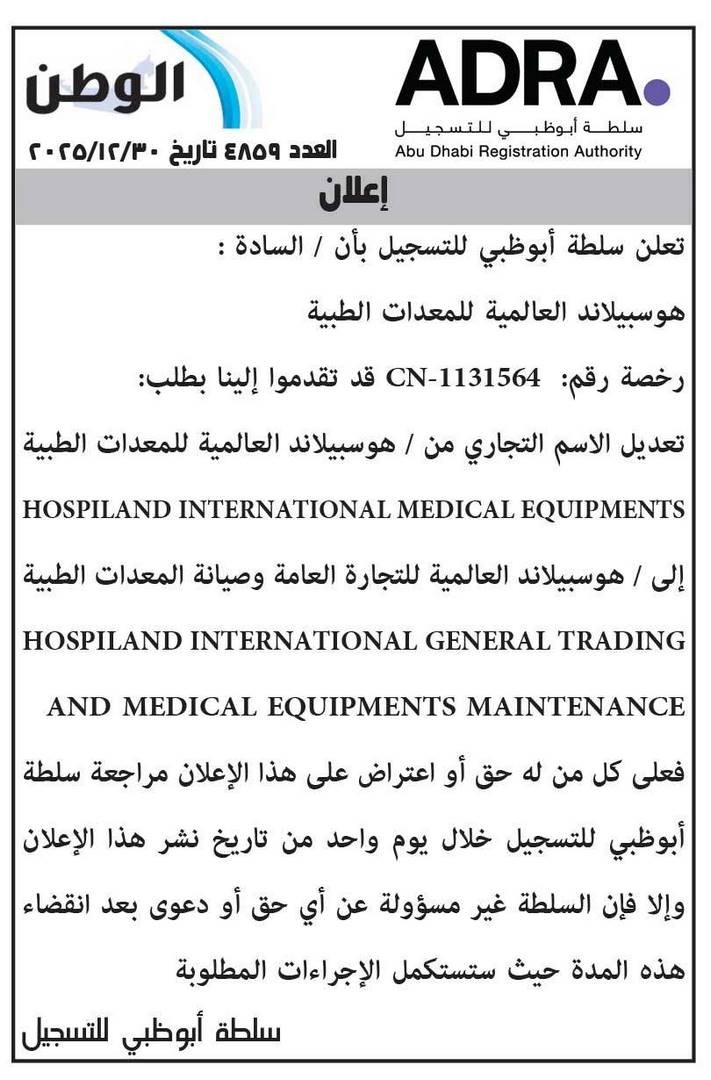 ADRA
سلطة أبوظبي للتسجيل
Abu Dhabi Registration Authority

الوطن
العدد ٤٨٥٩ تاريخ ٢٠٢٥/١٢/٣٠

إعلان

تعلن سلطة أبوظبي للتسجيل بأن / السادة :

هوسبيلاند العالمية للمعدات الطبية

رخصة رقم: CN-1131564 قد تقدموا إلينا بطلب:

تعديل الاسم التجاري من / هوسبيلاند العالمية للمعدات الطبية

HOSPILAND INTERNATIONAL MEDICAL EQUIPMENTS

إلى / هوسبيلاند العالمية للتجارة العامة وصيانة المعدات الطبية

HOSPILAND INTERNATIONAL GENERAL TRADING AND MEDICAL EQUIPMENTS MAINTENANCE

فعلى كل من له حق أو اعتراض على هذا الإعلان مراجعة سلطة أبوظبي للتسجيل خلال يوم واحد من تاريخ نشر هذا الإعلان وإلا فإن السلطة غير مسؤولة عن أي حق أو دعوى بعد انقضاء هذه المدة حيث ستستكمل الإجراءات المطلوبة

سلطة أبوظبي للتسجيل